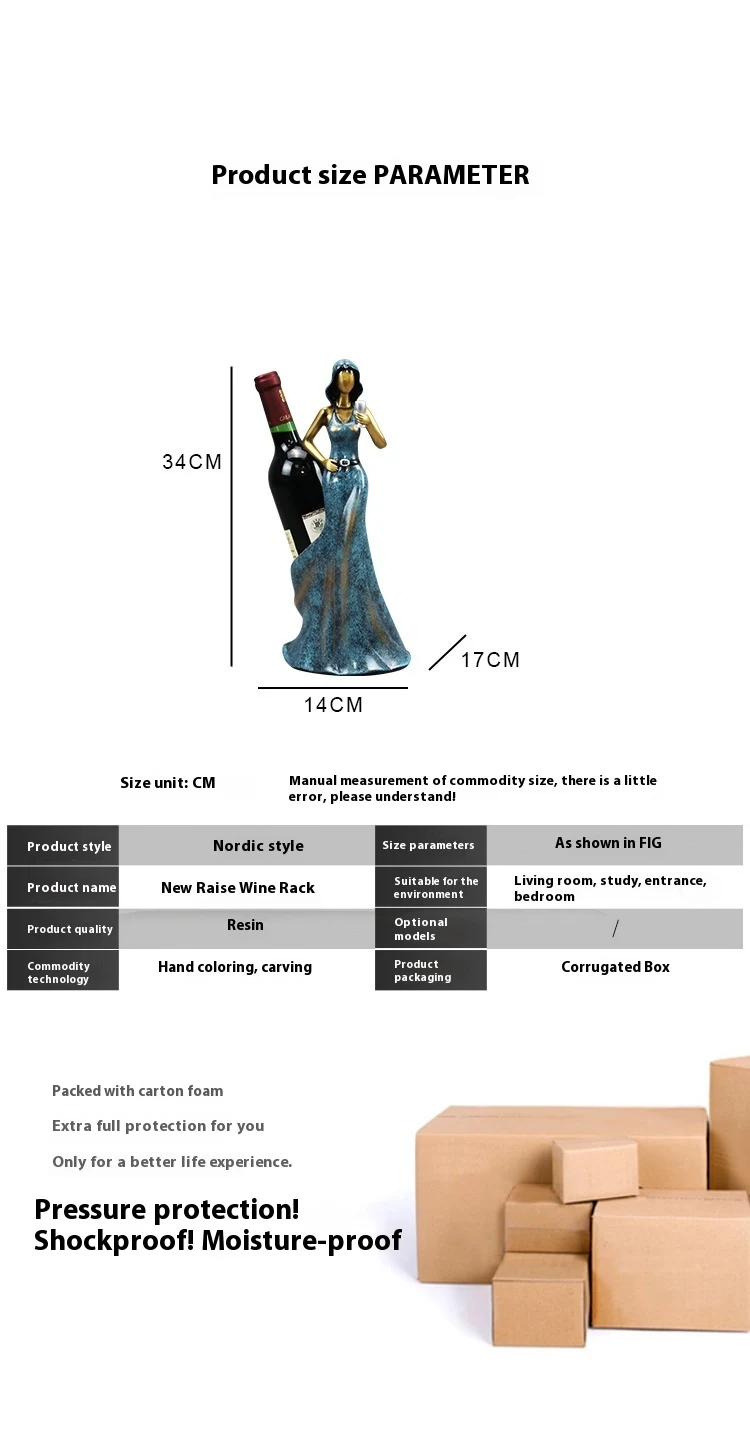 Product size PARAMETER

34CM

17CM

14CM

Size unit: CM

Manual measurement of commodity size, there is a little error, please understand!

| Product style | Nordic style | Size parameters | As shown in FIG |
|---|---|---|---|
| Product name | New Raise Wine Rack | Suitable for the environment | Living room, study, entrance, bedroom |
| Product quality | Resin | Optional models | / |
| Commodity technology | Hand coloring, carving | Product packaging | Corrugated Box |

Packed with carton foam

Extra full protection for you

Only for a better life experience.

Pressure protection!
Shockproof! Moisture-proof